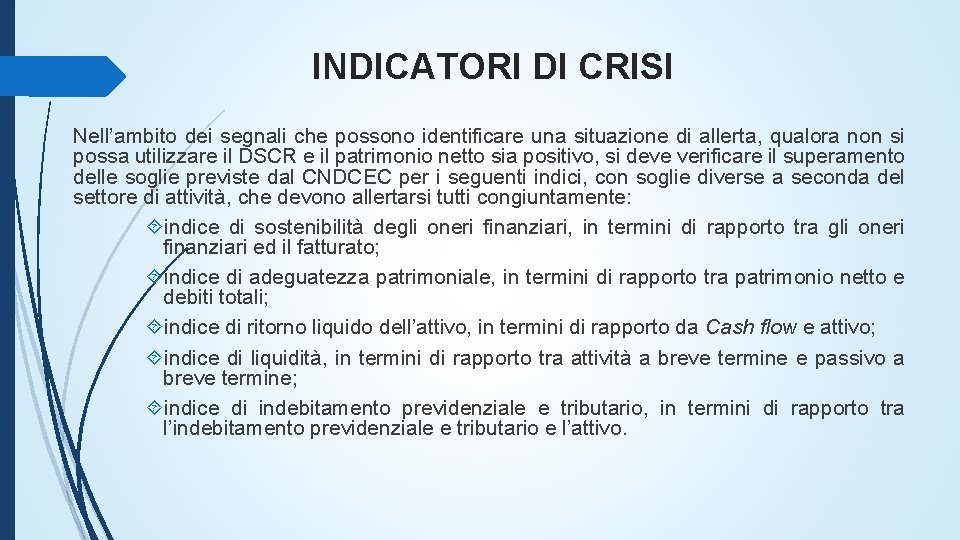 INDICATORI DI CRISI

Nell’ambito dei segnali che possono identificare una situazione di allerta, qualora non si possa utilizzare il DSCR e il patrimonio netto sia positivo, si deve verificare il superamento delle soglie previste dal CNDCEC per i seguenti indici, con soglie diverse a seconda del settore di attività, che devono allertarsi tutti congiuntamente:

indice di sostenibilità degli oneri finanziari, in termini di rapporto tra gli oneri finanziari ed il fatturato;

indice di adeguatezza patrimoniale, in termini di rapporto tra patrimonio netto e debiti totali;

indice di ritorno liquido dell’attivo, in termini di rapporto da Cash flow e attivo;

indice di liquidità, in termini di rapporto tra attività a breve termine e passivo a breve termine;

indice di indebitamento previdenziale e tributario, in termini di rapporto tra l’indebitamento previdenziale e tributario e l’attivo.